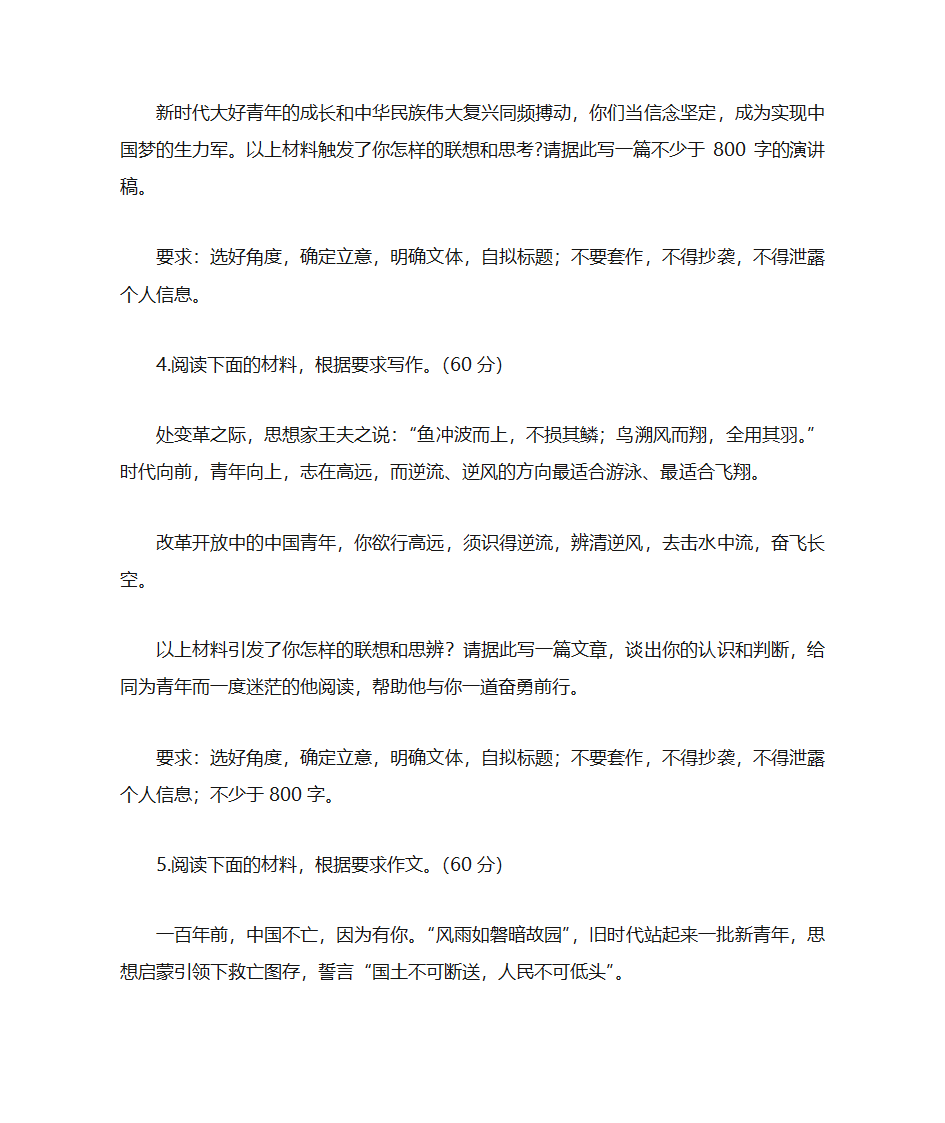 新时代大好青年的成长和中华民族伟大复兴同频搏动，你们当信念坚定，成为实现中国梦的生力军。以上材料触发了你怎样的联想和思考?请据此写一篇不少于 800 字的演讲稿。

要求：选好角度，确定立意，明确文体，自拟标题；不要套作，不得抄袭，不得泄露个人信息。

4.阅读下面的材料，根据要求写作。(60 分)

处变革之际，思想家王夫之说：“鱼冲波而上，不损其鳞；鸟溯风而翔，全用其羽。”时代向前，青年向上，志在高远，而逆流、逆风的方向最适合游泳、最适合飞翔。

改革开放中的中国青年，你欲行高远，须识得逆流，辨清逆风，去击水中流，奋飞长空。

以上材料引发了你怎样的联想和思辨？请据此写一篇文章，谈出你的认识和判断，给同为青年而一度迷茫的他阅读，帮助他与你一道奋勇前行。

要求：选好角度，确定立意，明确文体，自拟标题；不要套作，不得抄袭，不得泄露个人信息；不少于 800 字。

5.阅读下面的材料，根据要求作文。(60 分)

一百年前，中国不亡，因为有你。“风雨如磐暗故园”，旧时代站起来一批新青年，思想启蒙引领下救亡图存，誓言“国土不可断送，人民不可低头”。